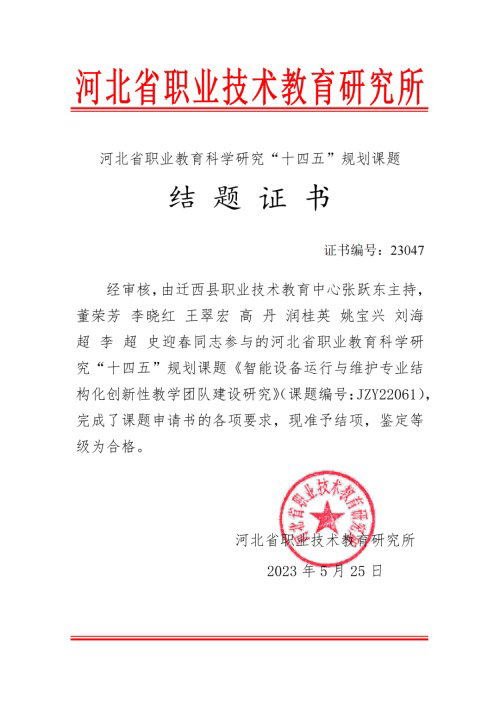 河北省职业技术教育研究所

河北省职业教育科学研究“十四五”规划课题

结 题 证 书

证书编号：23047

经审核，由迁西县职业技术教育中心张跃东主持，董荣芳 李晓红 王翠宏 高 丹 润桂英 姚宝兴 刘海超 李 超 史迎春同志参与的河北省职业教育科学研究“十四五”规划课题《智能设备运行与维护专业结构化创新性教学团队建设研究》(课题编号：JZY22061)，完成了课题申请书的各项要求，现准予结项，鉴定等级为合格。

河北省职业技术教育研究所

河北省职业技术教育研究所
2023 年 5 月 25 日